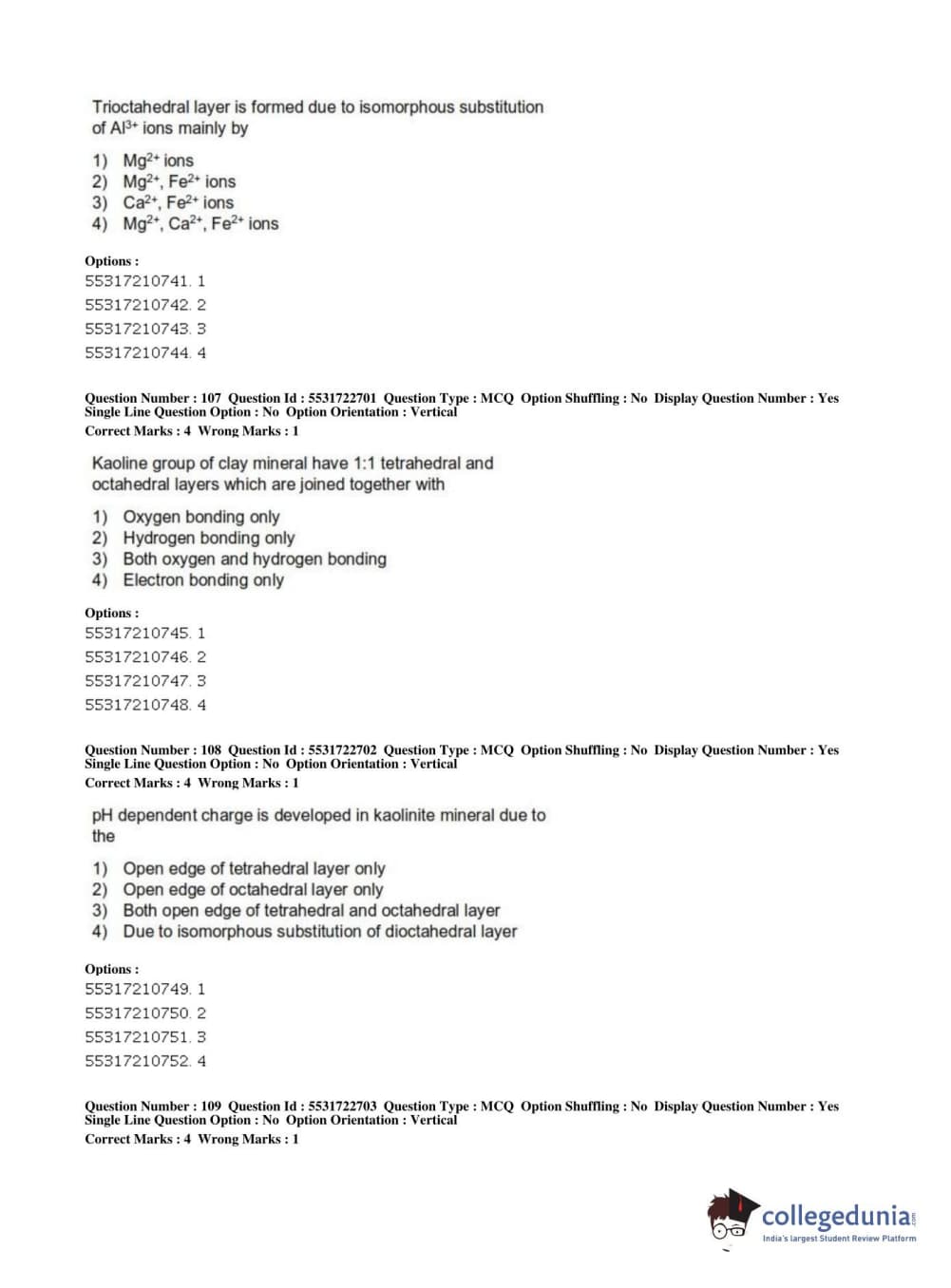 Trioctahedral layer is formed due to isomorphous substitution of $Al^{3+}$ ions mainly by

1) $Mg^{2+}$ ions
2) $Mg^{2+}$, $Fe^{2+}$ ions
3) $Ca^{2+}$, $Fe^{2+}$ ions
4) $Mg^{2+}$, $Ca^{2+}$, $Fe^{2+}$ ions

Options :
55317210741. 1
55317210742. 2
55317210743. 3
55317210744. 4

Question Number : 107 Question Id : 5531722701 Question Type : MCQ Option Shuffling : No Display Question Number : Yes Single Line Question Option : No Option Orientation : Vertical
Correct Marks : 4 Wrong Marks : 1

Kaoline group of clay mineral have 1:1 tetrahedral and octahedral layers which are joined together with

1) Oxygen bonding only
2) Hydrogen bonding only
3) Both oxygen and hydrogen bonding
4) Electron bonding only

Options :
55317210745. 1
55317210746. 2
55317210747. 3
55317210748. 4

Question Number : 108 Question Id : 5531722702 Question Type : MCQ Option Shuffling : No Display Question Number : Yes Single Line Question Option : No Option Orientation : Vertical
Correct Marks : 4 Wrong Marks : 1

pH dependent charge is developed in kaolinite mineral due to the

1) Open edge of tetrahedral layer only
2) Open edge of octahedral layer only
3) Both open edge of tetrahedral and octahedral layer
4) Due to isomorphous substitution of dioctahedral layer

Options :
55317210749. 1
55317210750. 2
55317210751. 3
55317210752. 4

Question Number : 109 Question Id : 5531722703 Question Type : MCQ Option Shuffling : No Display Question Number : Yes Single Line Question Option : No Option Orientation : Vertical
Correct Marks : 4 Wrong Marks : 1

collegedunia.com
India's largest Student Review Platform